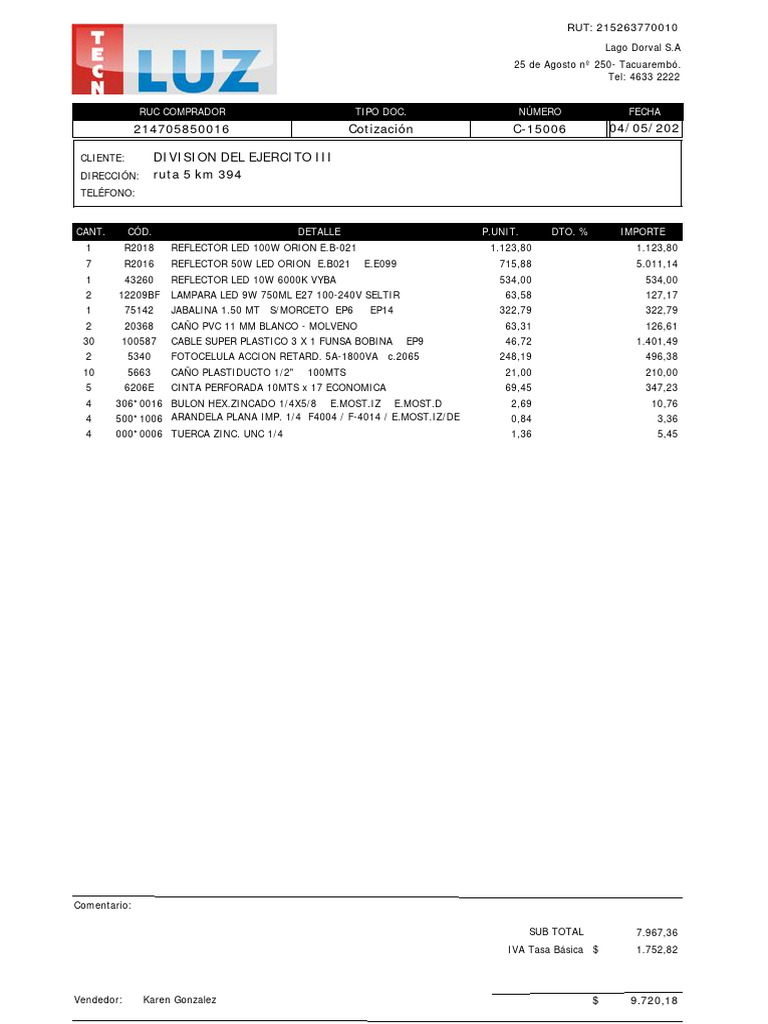 TECN LUZ

RUT: 215263770010
Lago Dorval S.A
25 de Agosto nº 250- Tacuarembó.
Tel: 4633 2222

| RUC COMPRADOR | TIPO DOC. | NÚMERO | FECHA |
|---|---|---|---|
| 214705850016 | Cotización | C-15006 | 04/05/202 |

CLIENTE: DIVISION DEL EJERCITO III
DIRECCIÓN: ruta 5 km 394
TELÉFONO:

| CANT. | CÓD. | DETALLE | P.UNIT. | DTO. % | IMPORTE |
|---|---|---|---|---|---|
| 1 | R2018 | REFLECTOR LED 100W ORION E.B-021 | 1.123,80 | | 1.123,80 |
| 7 | R2016 | REFLECTOR 50W LED ORION E.B021 E.E099 | 715,88 | | 5.011,14 |
| 1 | 43260 | REFLECTOR LED 10W 6000K VYBA | 534,00 | | 534,00 |
| 2 | 12209BF | LAMPARA LED 9W 750ML E27 100-240V SELTIR | 63,58 | | 127,17 |
| 1 | 75142 | JABALINA 1.50 MT S/MORCETO EP6 EP14 | 322,79 | | 322,79 |
| 2 | 20368 | CAÑO PVC 11 MM BLANCO - MOLVENO | 63,31 | | 126,61 |
| 30 | 100587 | CABLE SUPER PLASTICO 3 X 1 FUNSA BOBINA EP9 | 46,72 | | 1.401,49 |
| 2 | 5340 | FOTOCELULA ACCION RETARD. 5A-1800VA c.2065 | 248,19 | | 496,38 |
| 10 | 5663 | CAÑO PLASTIDUCTO 1/2" 100MTS | 21,00 | | 210,00 |
| 5 | 6206E | CINTA PERFORADA 10MTS x 17 ECONOMICA | 69,45 | | 347,23 |
| 4 | 306*0016 | BULON HEX.ZINCADO 1/4X5/8 E.MOST.IZ E.MOST.D | 2,69 | | 10,76 |
| 4 | 500*1006 | ARANDELA PLANA IMP. 1/4 F4004 / F-4014 / E.MOST.IZ/DE | 0,84 | | 3,36 |
| 4 | 000*0006 | TUERCA ZINC. UNC 1/4 | 1,36 | | 5,45 |

Comentario:

SUB TOTAL 7.967,36
IVA Tasa Básica $ 1.752,82

Vendedor: Karen Gonzalez

$ 9.720,18